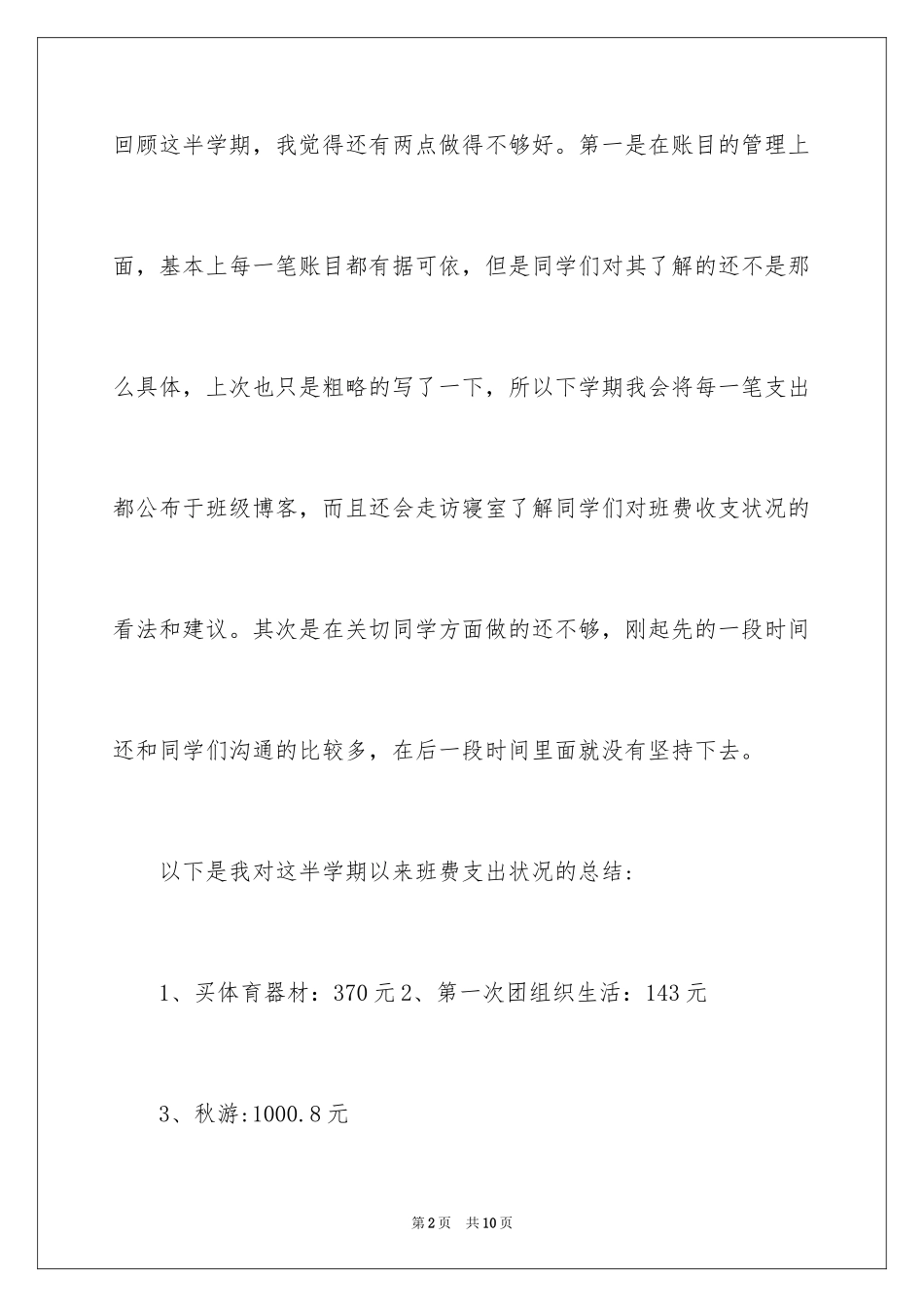 回顾这半学期，我觉得还有两点做得不够好。第一是在账目的管理上面，基本上每一笔账目都有据可依，但是同学们对其了解的还不是那么具体，上次也只是粗略的写了一下，所以下学期我会将每一笔支出都公布于班级博客，而且还会走访寝室了解同学们对班费收支状况的看法和建议。其次是在关切同学方面做的还不够，刚起先的一段时间还和同学们沟通的比较多，在后一段时间里面就没有坚持下去。

以下是我对这半学期以来班费支出状况的总结：

1、买体育器材：370 元 2、第一次团组织生活：143 元

3、秋游:1000.8 元

第 2 页　共 10 页